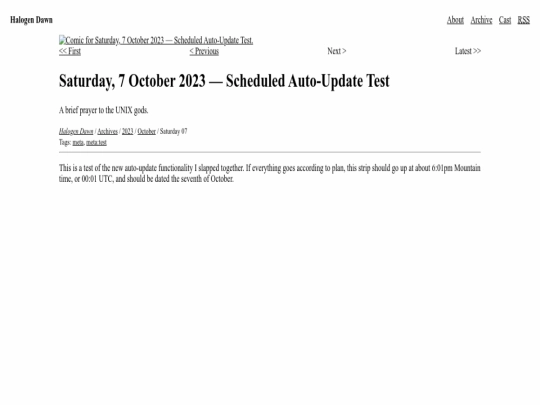 Halogen Dawn

About Archive Cast RSS

Comic for Saturday, 7 October 2023 — Scheduled Auto-Update Test.

<< First < Previous Next > Latest >>

Saturday, 7 October 2023 — Scheduled Auto-Update Test

A brief prayer to the UNIX gods.

Halogen Dawn / Archives / 2023 / October / Saturday 07
Tags: meta, meta.test

This is a test of the new auto-update functionality I slapped together. If everything goes according to plan, this strip should go up at about 6:01pm Mountain time, or 00:01 UTC, and should be dated the seventh of October.